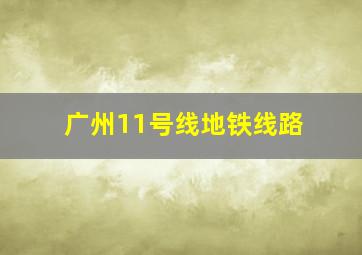 广州11号线地铁线路